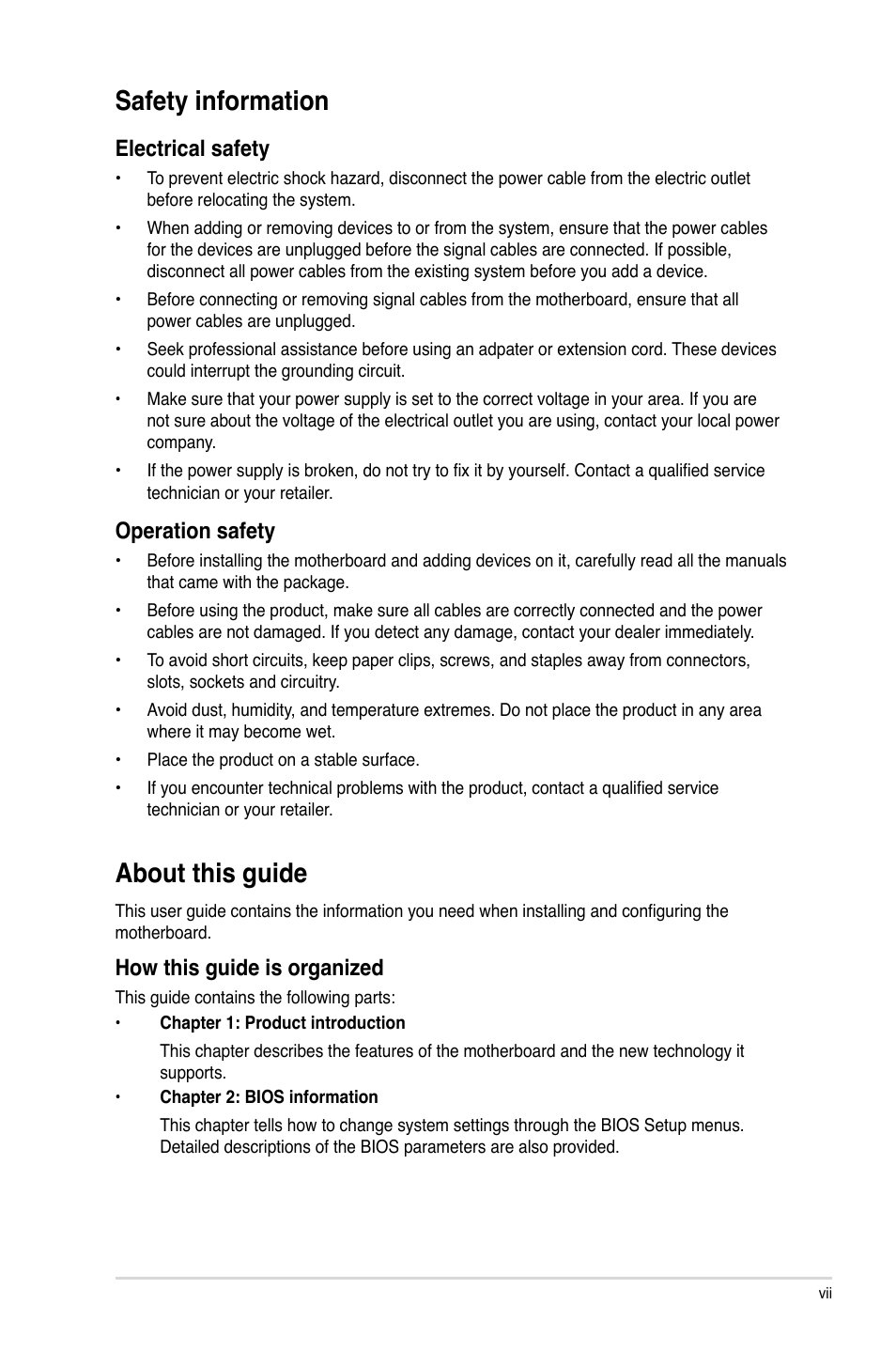 Safety information

Electrical safety

• To prevent electric shock hazard, disconnect the power cable from the electric outlet before relocating the system.

• When adding or removing devices to or from the system, ensure that the power cables for the devices are unplugged before the signal cables are connected. If possible, disconnect all power cables from the existing system before you add a device.

• Before connecting or removing signal cables from the motherboard, ensure that all power cables are unplugged.

• Seek professional assistance before using an adpater or extension cord. These devices could interrupt the grounding circuit.

• Make sure that your power supply is set to the correct voltage in your area. If you are not sure about the voltage of the electrical outlet you are using, contact your local power company.

• If the power supply is broken, do not try to fix it by yourself. Contact a qualified service technician or your retailer.

Operation safety

• Before installing the motherboard and adding devices on it, carefully read all the manuals that came with the package.

• Before using the product, make sure all cables are correctly connected and the power cables are not damaged. If you detect any damage, contact your dealer immediately.

• To avoid short circuits, keep paper clips, screws, and staples away from connectors, slots, sockets and circuitry.

• Avoid dust, humidity, and temperature extremes. Do not place the product in any area where it may become wet.

• Place the product on a stable surface.

• If you encounter technical problems with the product, contact a qualified service technician or your retailer.

About this guide

This user guide contains the information you need when installing and configuring the motherboard.

How this guide is organized

This guide contains the following parts:

• Chapter 1: Product introduction

This chapter describes the features of the motherboard and the new technology it supports.

• Chapter 2: BIOS information

This chapter tells how to change system settings through the BIOS Setup menus. Detailed descriptions of the BIOS parameters are also provided.

vii